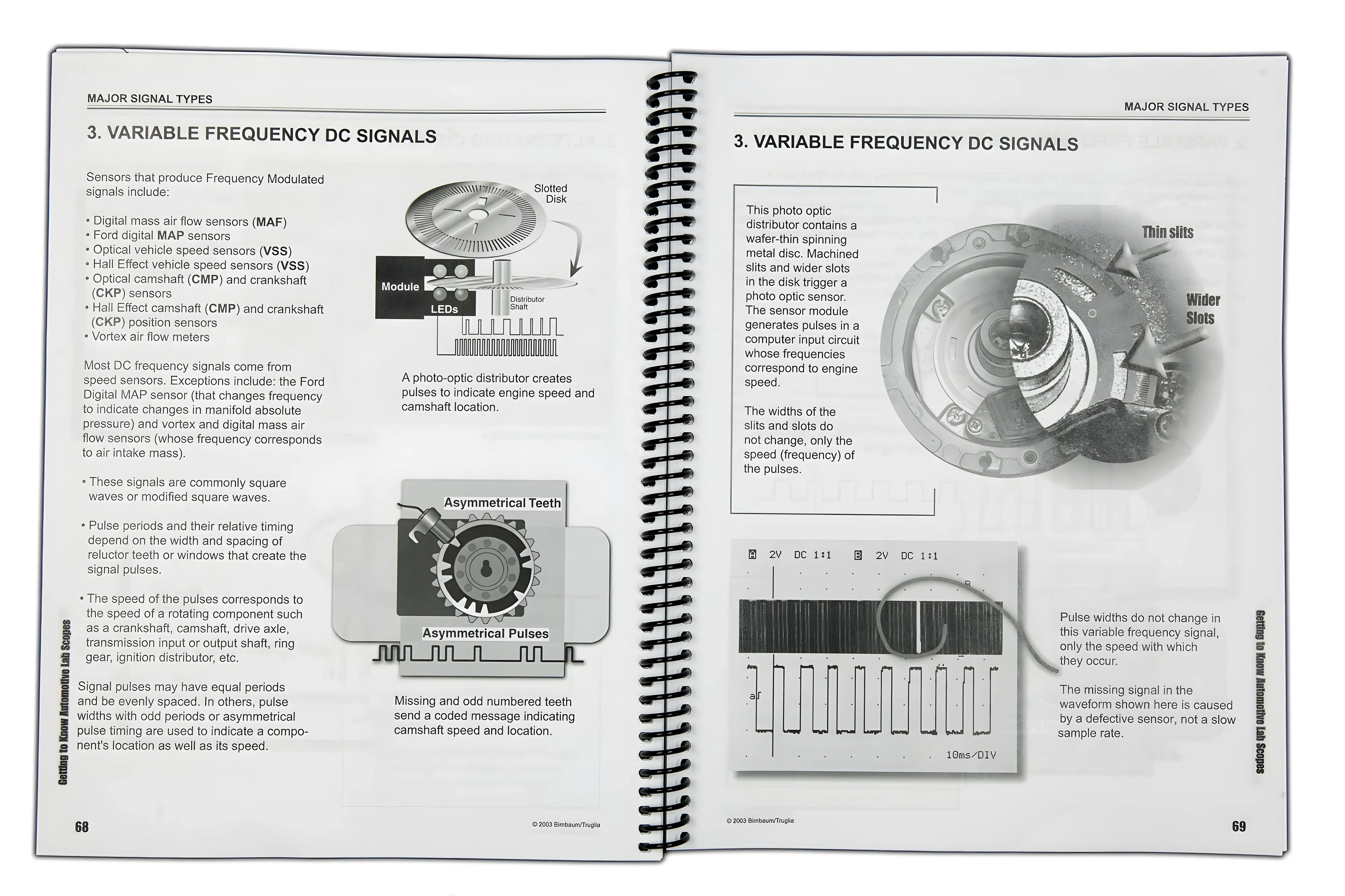 MAJOR SIGNAL TYPES

3. VARIABLE FREQUENCY DC SIGNALS

Sensors that produce Frequency Modulated signals include:

• Digital mass air flow sensors (MAF)
• Ford digital MAP sensors
• Optical vehicle speed sensors (VSS)
• Hall Effect vehicle speed sensors (VSS)
• Optical camshaft (CMP) and crankshaft (CKP) sensors
• Hall Effect camshaft (CMP) and crankshaft (CKP) position sensors
• Vortex air flow meters

Most DC frequency signals come from speed sensors. Exceptions include: the Ford Digital MAP sensor (that changes frequency to indicate changes in manifold absolute pressure) and vortex and digital mass air flow sensors (whose frequency corresponds to air intake mass).

• These signals are commonly square waves or modified square waves.

• Pulse periods and their relative timing depend on the width and spacing of reluctor teeth or windows that create the signal pulses.

• The speed of the pulses corresponds to the speed of a rotating component such as a crankshaft, camshaft, drive axle, transmission input or output shaft, ring gear, ignition distributor, etc.

Signal pulses may have equal periods and be evenly spaced. In others, pulse widths with odd periods or asymmetrical pulse timing are used to indicate a component's location as well as its speed.

Slotted Disk

Module

LEDs

Distributor Shaft

A photo-optic distributor creates pulses to indicate engine speed and camshaft location.

Asymmetrical Teeth

Asymmetrical Pulses

Missing and odd numbered teeth send a coded message indicating camshaft speed and location.

Getting to Know Automotive Lab Scopes

68

© 2003 Birnbaum/Truglia

MAJOR SIGNAL TYPES

3. VARIABLE FREQUENCY DC SIGNALS

This photo optic distributor contains a wafer-thin spinning metal disc. Machined slits and wider slots in the disk trigger a photo optic sensor. The sensor module generates pulses in a computer input circuit whose frequencies correspond to engine speed.

The widths of the slits and slots do not change, only the speed (frequency) of the pulses.

Thin slits

Wider Slots

A 2V DC 1:1 B 2V DC 1:1

a

10ms/DIV

Pulse widths do not change in this variable frequency signal, only the speed with which they occur.

The missing signal in the waveform shown here is caused by a defective sensor, not a slow sample rate.

Getting to Know Automotive Lab Scopes

© 2003 Birnbaum/Truglia

69